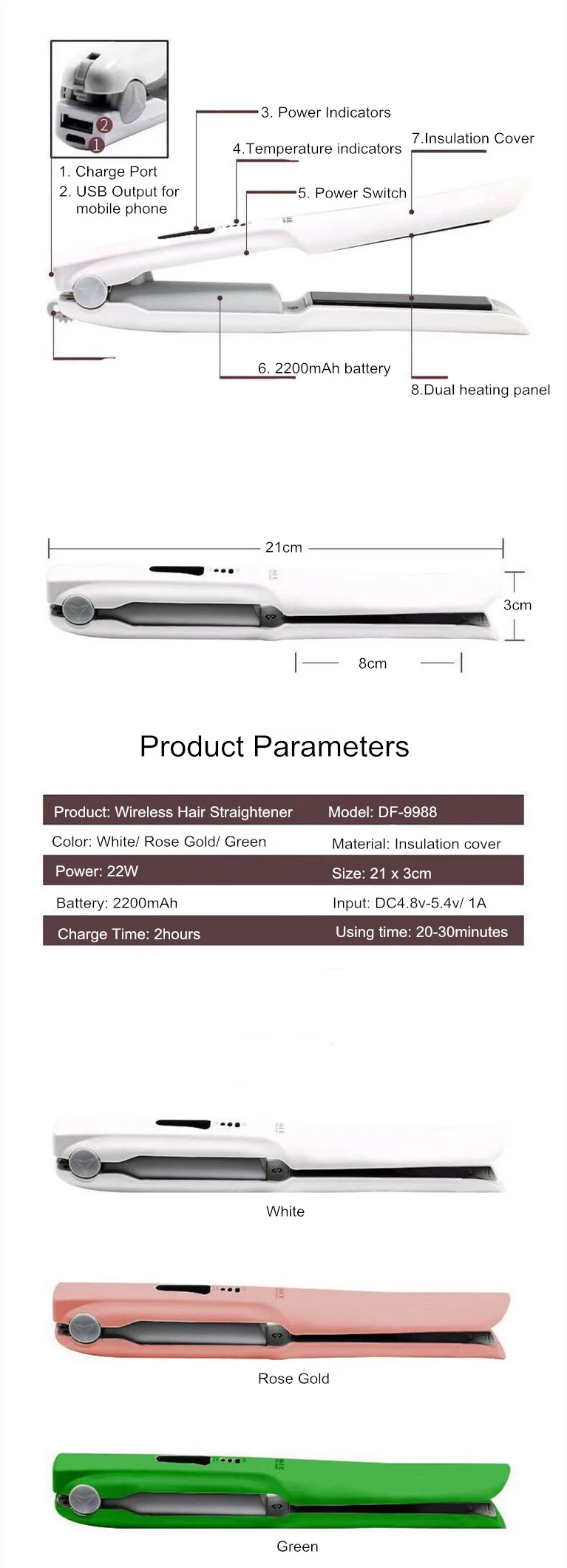 1. Charge Port
2. USB Output for mobile phone

3. Power Indicators

4.Temperature indicators

5. Power Switch

7.Insulation Cover

6. 2200mAh battery

8.Dual heating panel

21cm

3cm

8cm

Product Parameters

Product: Wireless Hair Straightener
Model: DF-9988
Color: White/ Rose Gold/ Green
Material: Insulation cover
Power: 22W
Size: 21 x 3cm
Battery: 2200mAh
Input: DC4.8v-5.4v/ 1A
Charge Time: 2hours
Using time: 20-30minutes

White

Rose Gold

Green